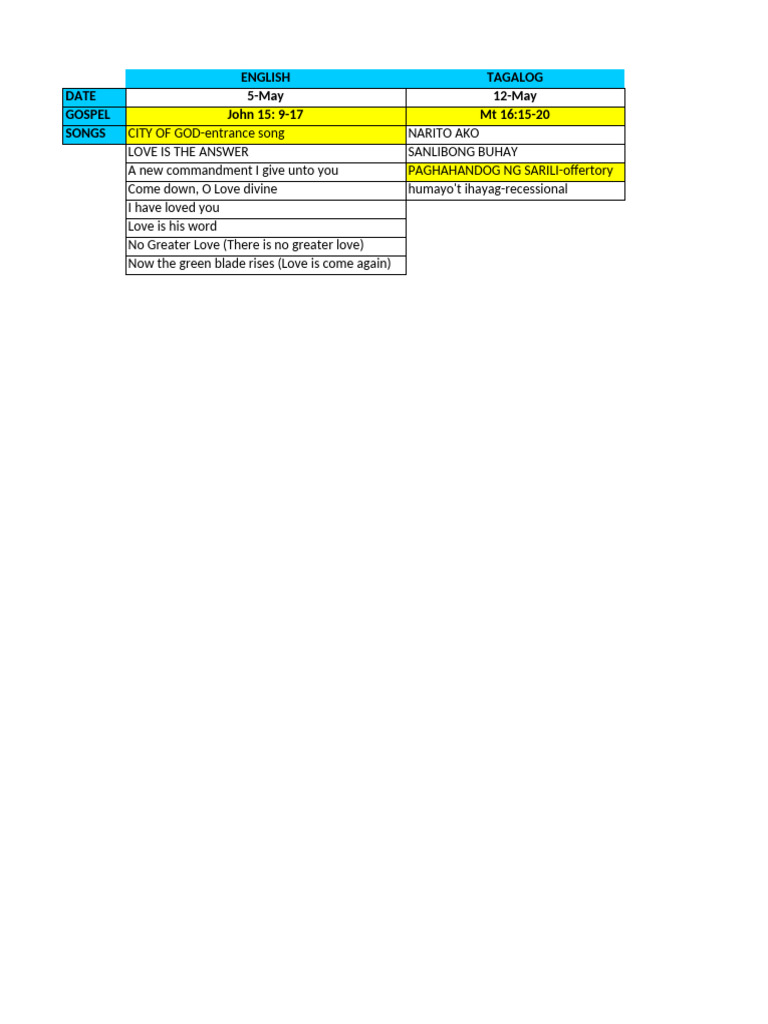 |  | ENGLISH | TAGALOG |
|---|---|---|
| DATE | 5-May | 12-May |
| GOSPEL | John 15: 9-17 | Mt 16:15-20 |
| SONGS | CITY OF GOD-entrance song | NARITO AKO |
|  | LOVE IS THE ANSWER | SANLIBONG BUHAY |
|  | A new commandment I give unto you | PAGHAHANDOG NG SARILI-offertory |
|  | Come down, O Love divine | humayo't ihayag-recessional |
|  | I have loved you |  |
|  | Love is his word |  |
|  | No Greater Love (There is no greater love) |  |
|  | Now the green blade rises (Love is come again) |  |